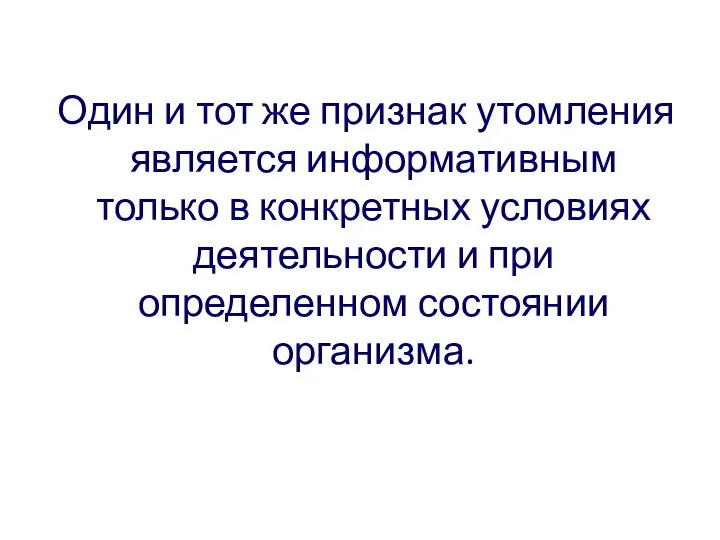 Один и тот же признак утомления является информативным только в конкретных условиях деятельности и при определенном состоянии организма.